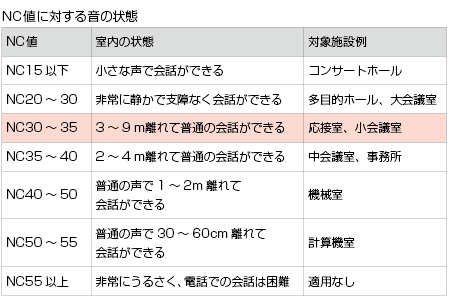 NC値に対する音の状態

| NC値 | 室内の状態 | 対象施設例 |
|---|---|---|
| NC15 以下 | 小さな声で会話ができる | コンサートホール |
| NC20 ～ 30 | 非常に静かで支障なく会話ができる | 多目的ホール、大会議室 |
| NC30 ～ 35 | 3 ～ 9 m離れて普通の会話ができる | 応接室、小会議室 |
| NC35 ～ 40 | 2 ～ 4 m離れて普通の会話ができる | 中会議室、事務所 |
| NC40 ～ 50 | 普通の声で 1 ～ 2m 離れて会話ができる | 機械室 |
| NC50 ～ 55 | 普通の声で 30 ～ 60cm 離れて会話ができる | 計算機室 |
| NC55 以上 | 非常にうるさく、電話での会話は困難 | 適用なし |